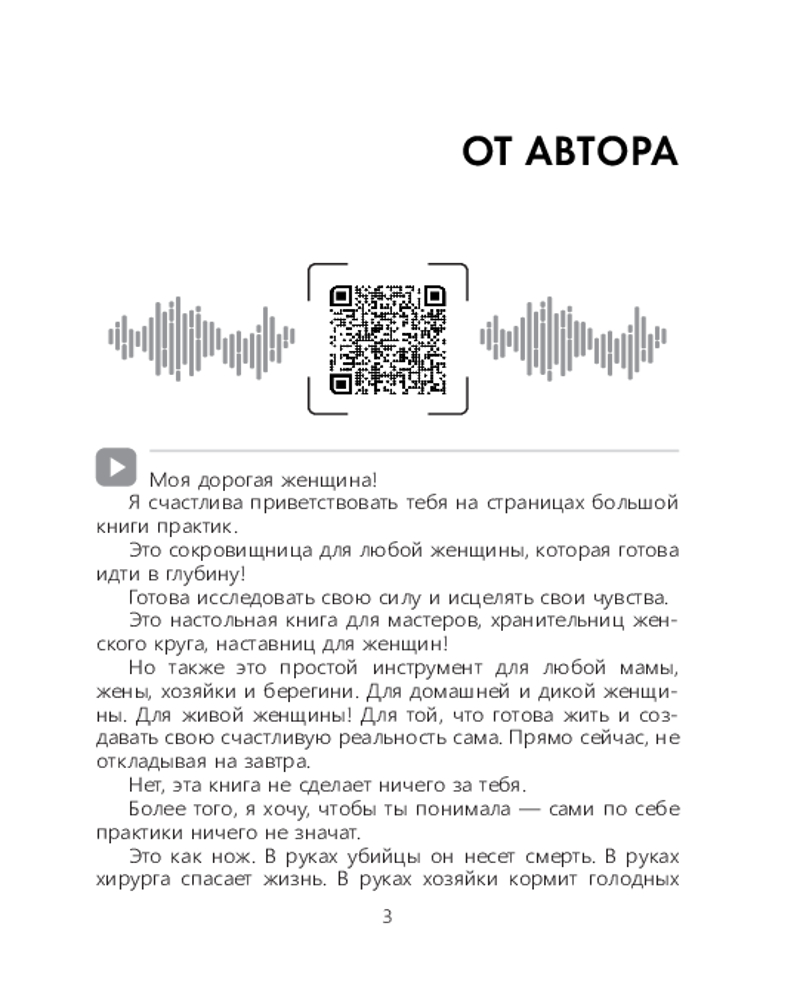 ОТ АВТОРА

Моя дорогая женщина!

Я счастлива приветствовать тебя на страницах большой книги практик.

Это сокровищница для любой женщины, которая готова идти в глубину!

Готова исследовать свою силу и исцелять свои чувства.

Это настольная книга для мастеров, хранительниц женского круга, наставниц для женщин!

Но также это простой инструмент для любой мамы, жены, хозяйки и берегини. Для домашней и дикой женщины. Для живой женщины! Для той, что готова жить и создавать свою счастливую реальность сама. Прямо сейчас, не откладывая на завтра.

Нет, эта книга не сделает ничего за тебя.

Более того, я хочу, чтобы ты понимала — сами по себе практики ничего не значат.

Это как нож. В руках убийцы он несет смерть. В руках хирурга спасает жизнь. В руках хозяйки кормит голодных

3